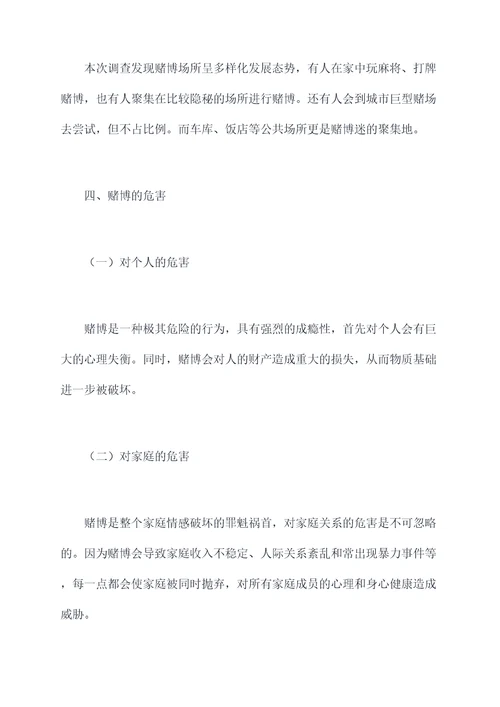 本次调查发现赌博场所呈多样化发展态势，有人在家中玩麻将、打牌赌博，也有人聚集在比较隐秘的场所进行赌博。还有人会到城市巨型赌场去尝试，但不占比例。而车库、饭店等公共场所更是赌博迷的聚集地。

四、赌博的危害

（一）对个人的危害

赌博是一种极其危险的行为，具有强烈的成瘾性，首先对个人会有巨大的心理失衡。同时，赌博会对人的财产造成重大的损失，从而物质基础进一步被破坏。

（二）对家庭的危害

赌博是整个家庭情感破坏的罪魁祸首，对家庭关系的危害是不可忽略的。因为赌博会导致家庭收入不稳定、人际关系紊乱和常出现暴力事件等，每一点都会使家庭被同时抛弃，对所有家庭成员的心理和身心健康造成威胁。